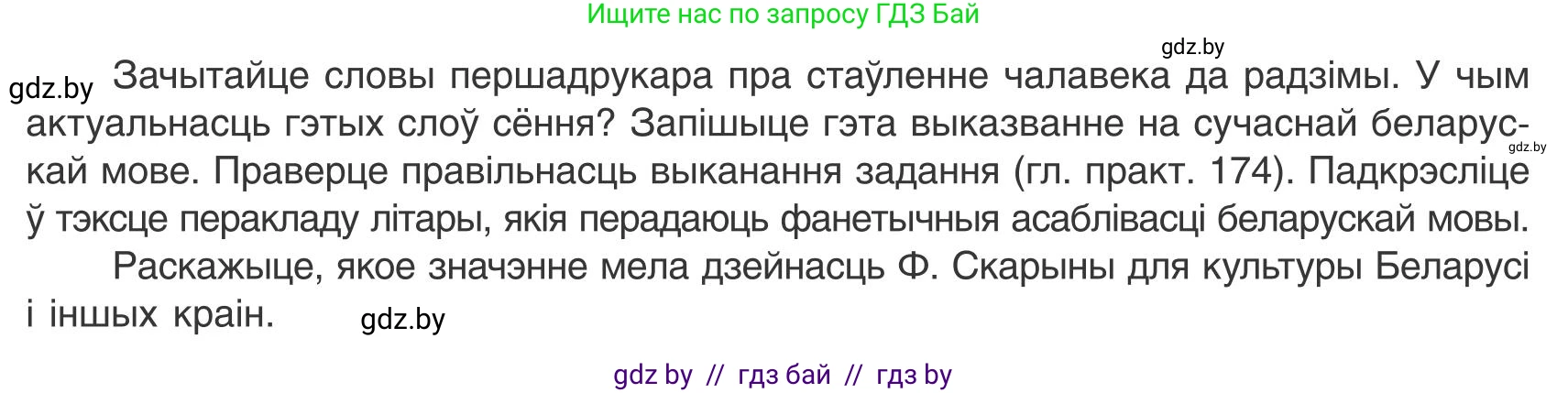 Ищите нас по запросу ГДЗ Бай

gdz.by

gdz.by Зачытайце словы першадрукара пра стаўленне чалавека да радзімы. У чым актуальнасць гэтых слоў сёння? Запішыце гэта выказванне на сучаснай беларускай мове. Праверце правільнасць выканання задання (гл. практ. 174). Падкрэсліце ў тэксце перакладу літары, якія перадаюць фанетычныя асаблівасці беларускай мовы.

gdz.by

Раскажыце, якое значэнне мела дзейнасць Ф. Скарыны для культуры Беларусі і іншых краін. gdz.by

gdz by // гдз бай // гдз by